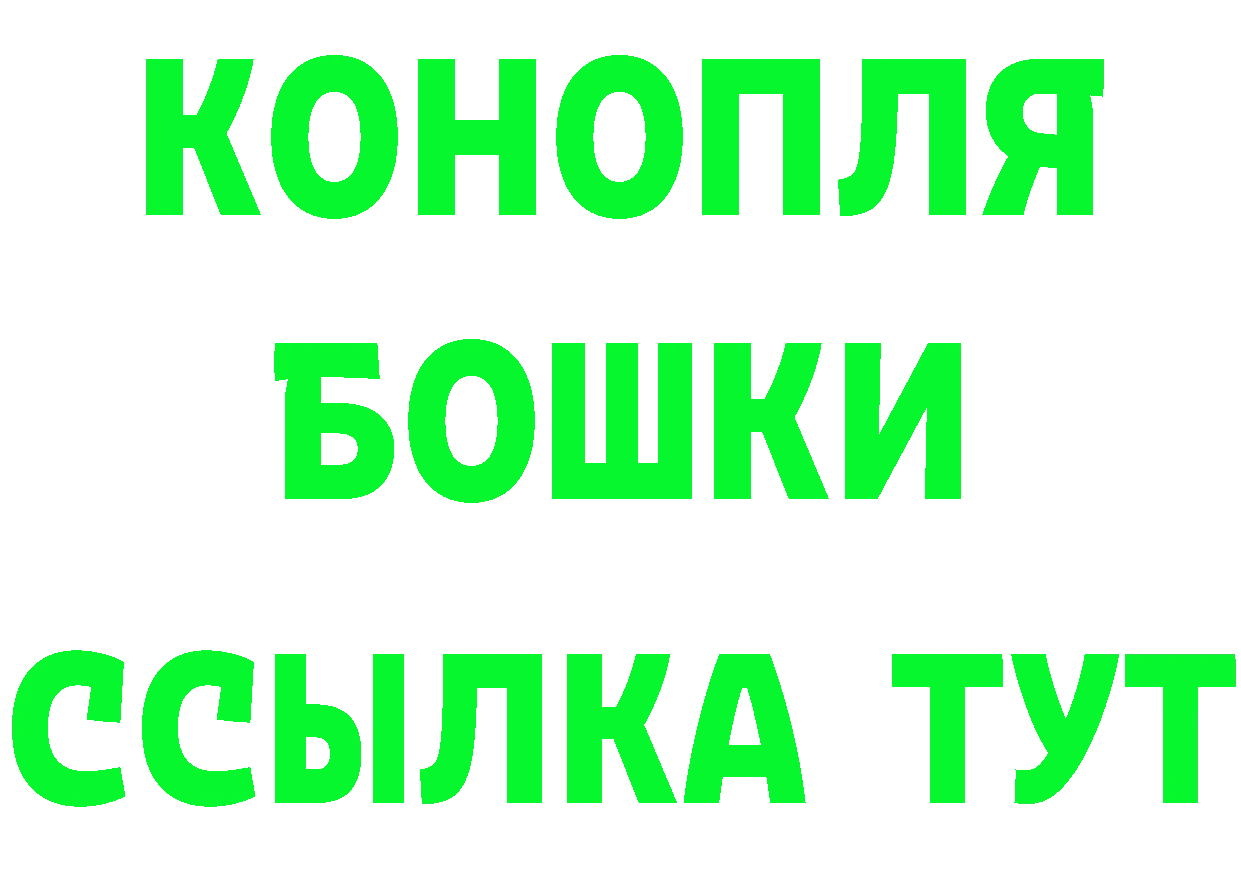 КОНОПЛЯ
БОШКИ
ССЫЛКА ТУТ